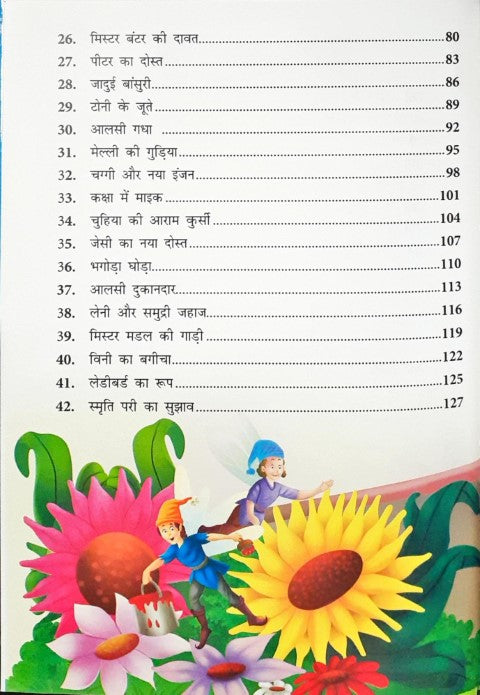 26. मिस्टर बंटर की दावत 80
27. पीटर का दोस्त 83
28. जादुई बांसुरी 86
29. टोनी के जूते 89
30. आलसी गधा 92
31. मेल्ली की गुड़िया 95
32. चग्गी और नया इंजन 98
33. कक्षा में माइक 101
34. चुहिया की आराम कुर्सी 104
35. जेसी का नया दोस्त 107
36. भगोड़ा घोड़ा 110
37. आलसी दुकानदार 113
38. लेनी और समुद्री जहाज 116
39. मिस्टर मडल की गाड़ी 119
40. विनी का बगीचा 122
41. लेडीबर्ड का रूप 125
42. स्मृति परी का सुझाव 127